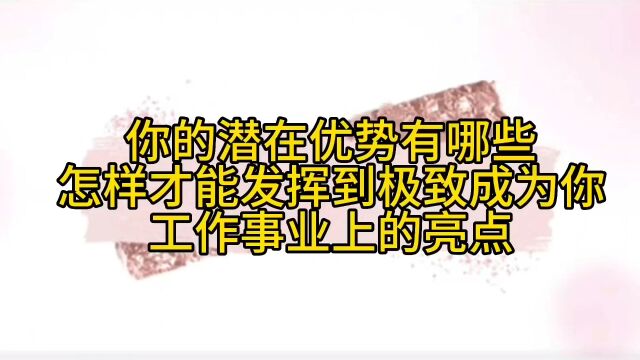 你的潜在优势有哪些
怎样才能发挥到极致成为你
工作事业上的亮点